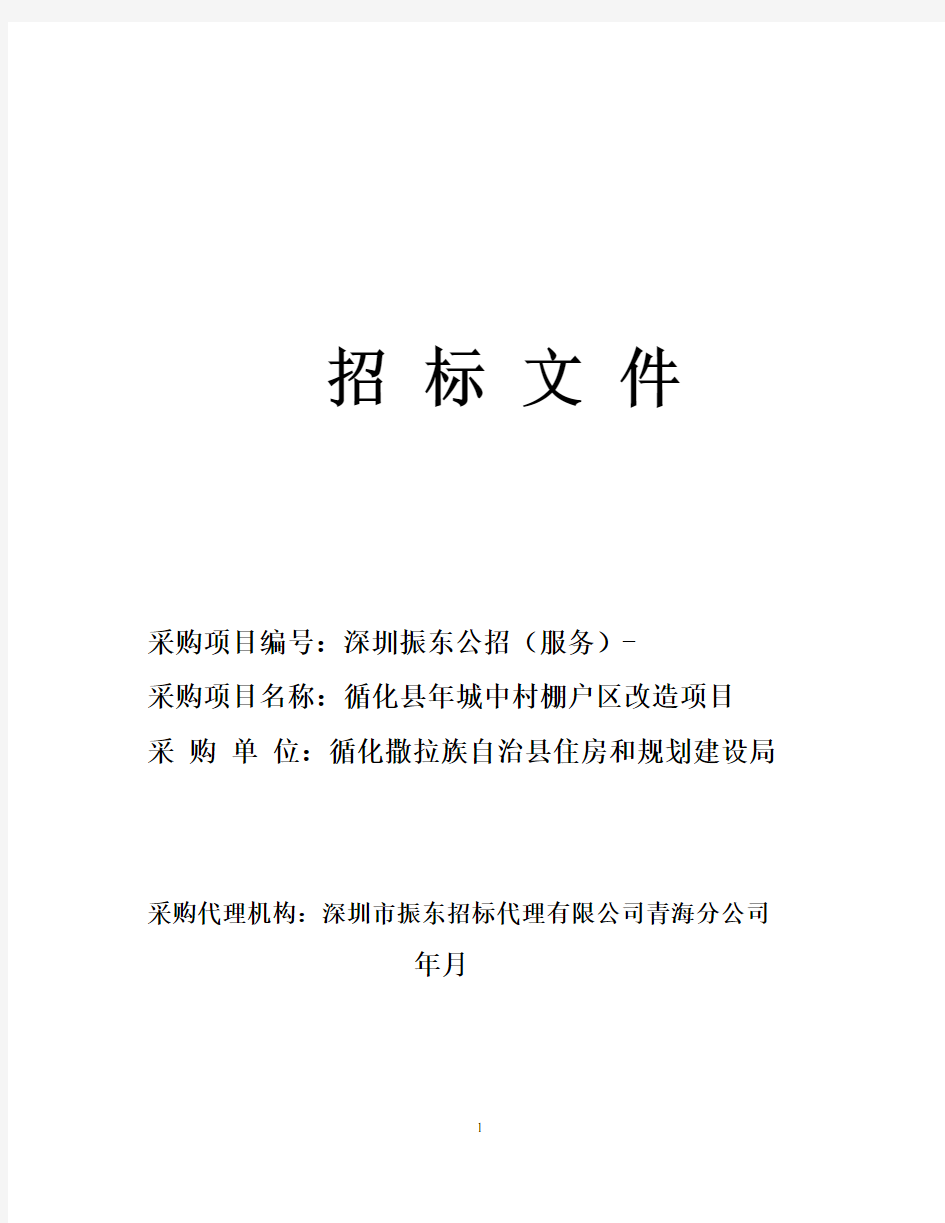 招 标 文 件

采购项目编号：深圳振东公招（服务）-

采购项目名称：循化县年城中村棚户区改造项目

采 购 单 位：循化撒拉族自治县住房和规划建设局

采购代理机构：深圳市振东招标代理有限公司青海分公司

年月

1